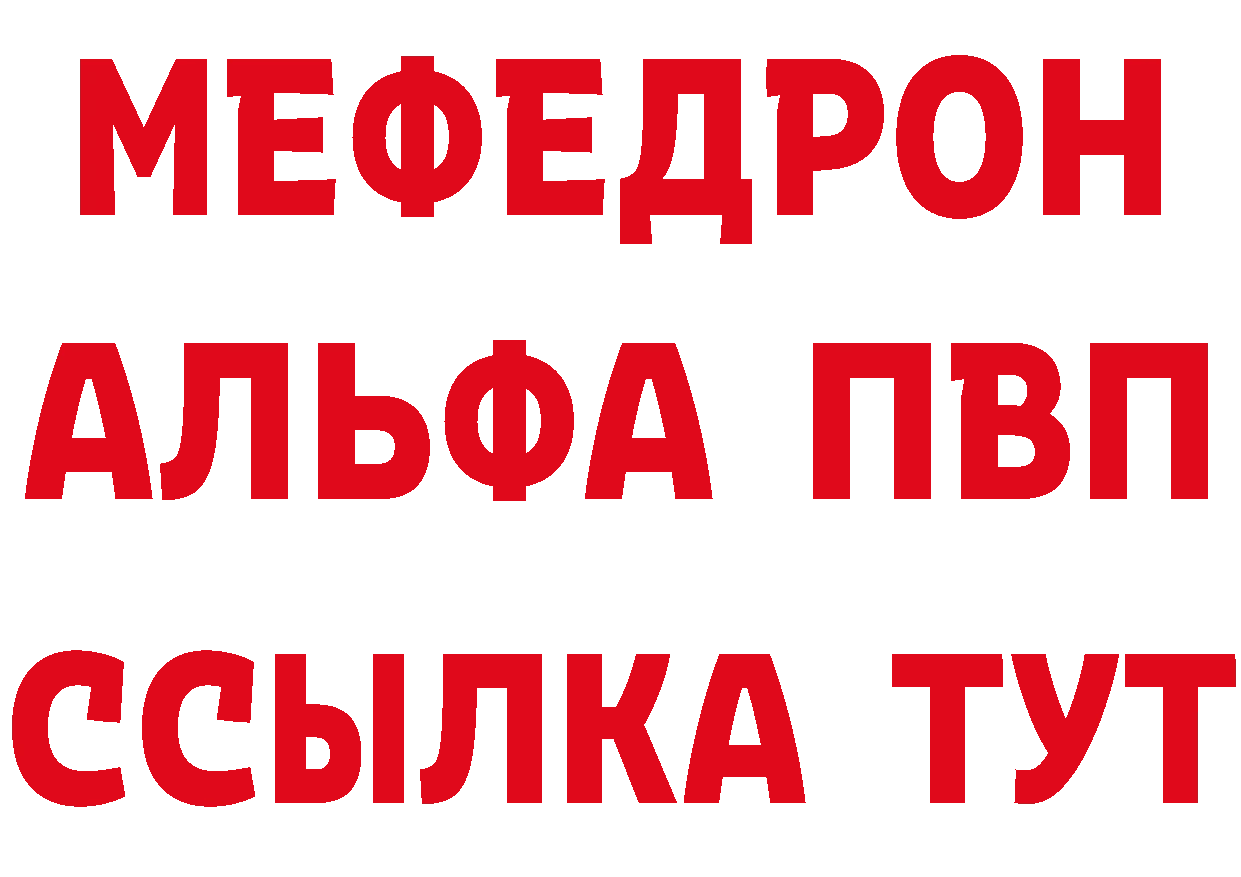 МЕФЕДРОН
АЛЬФА ПВП
ССЫЛКА ТУТ